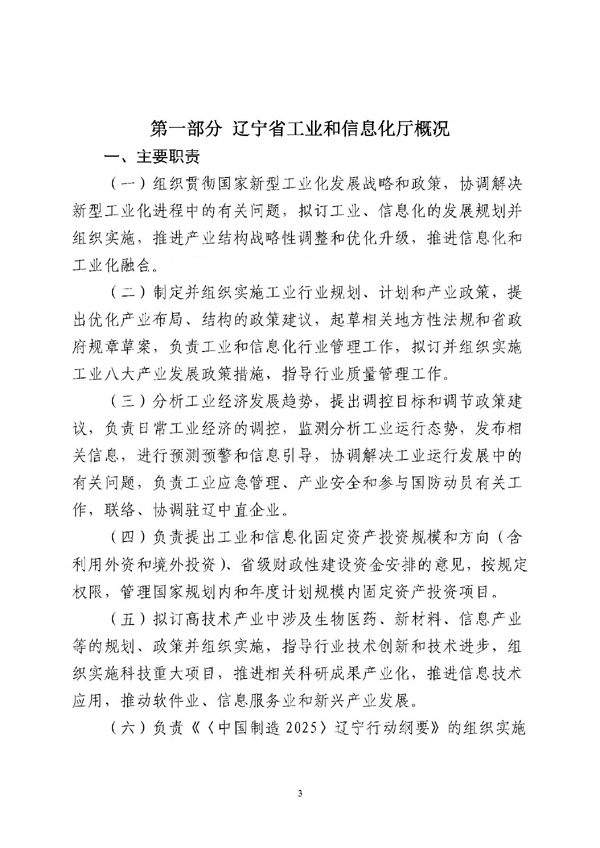 第一部分 辽宁省工业和信息化厅概况

一、主要职责

（一）组织贯彻国家新型工业化发展战略和政策，协调解决新型工业化进程中的有关问题，拟订工业、信息化的发展规划并组织实施，推进产业结构战略性调整和优化升级，推进信息化和工业化融合。

（二）制定并组织实施工业行业规划、计划和产业政策，提出优化产业布局、结构的政策建议，起草相关地方性法规和省政府规章草案，负责工业和信息化行业管理工作，拟订并组织实施工业八大产业发展政策措施，指导行业质量管理工作。

（三）分析工业经济发展趋势，提出调控目标和调节政策建议，负责日常工业经济的调控，监测分析工业运行态势，发布相关信息，进行预测预警和信息引导，协调解决工业运行发展中的有关问题，负责工业应急管理、产业安全和参与国防动员有关工作，联络、协调驻辽中直企业。

（四）负责提出工业和信息化固定资产投资规模和方向（含利用外资和境外投资）、省级财政性建设资金安排的意见，按规定权限，管理国家规划内和年度计划规模内固定资产投资项目。

（五）拟订高技术产业中涉及生物医药、新材料、信息产业等的规划、政策并组织实施，指导行业技术创新和技术进步，组织实施科技重大项目，推进相关科研成果产业化，推进信息技术应用，推动软件业、信息服务业和新兴产业发展。

（六）负责《〈中国制造 2025〉辽宁行动纲要》的组织实施

3